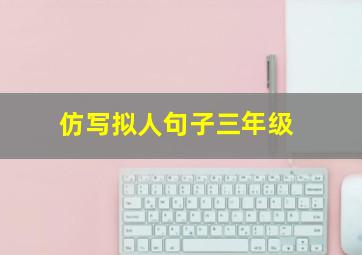 仿写拟人句子三年级